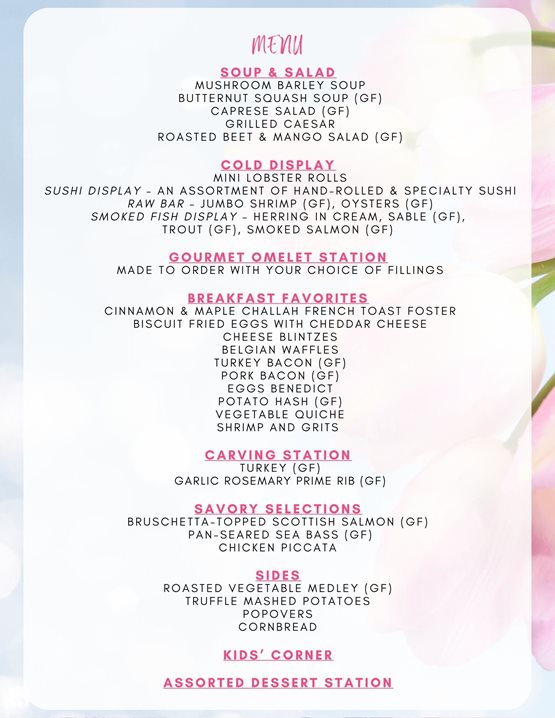 MENU

SOUP & SALAD
MUSHROOM BARLEY SOUP
BUTTERNUT SQUASH SOUP (GF)
CAPRESE SALAD (GF)
GRILLED CAESAR
ROASTED BEET & MANGO SALAD (GF)

COLD DISPLAY
MINI LOBSTER ROLLS
SUSHI DISPLAY - AN ASSORTMENT OF HAND-ROLLED & SPECIALTY SUSHI
RAW BAR - JUMBO SHRIMP (GF), OYSTERS (GF)
SMOKED FISH DISPLAY - HERRING IN CREAM, SABLE (GF), TROUT (GF), SMOKED SALMON (GF)

GOURMET OMELET STATION
MADE TO ORDER WITH YOUR CHOICE OF FILLINGS

BREAKFAST FAVORITES
CINNAMON & MAPLE CHALLAH FRENCH TOAST FOSTER
BISCUIT FRIED EGGS WITH CHEDDAR CHEESE
CHEESE BLINTZES
BELGIAN WAFFLES
TURKEY BACON (GF)
PORK BACON (GF)
EGGS BENEDICT
POTATO HASH (GF)
VEGETABLE QUICHE
SHRIMP AND GRITS

CARVING STATION
TURKEY (GF)
GARLIC ROSEMARY PRIME RIB (GF)

SAVORY SELECTIONS
BRUSCHETTA-TOPPED SCOTTISH SALMON (GF)
PAN-SEARED SEA BASS (GF)
CHICKEN PICCATA

SIDES
ROASTED VEGETABLE MEDLEY (GF)
TRUFFLE MASHED POTATOES
POPOVERS
CORNBREAD

KIDS' CORNER

ASSORTED DESSERT STATION